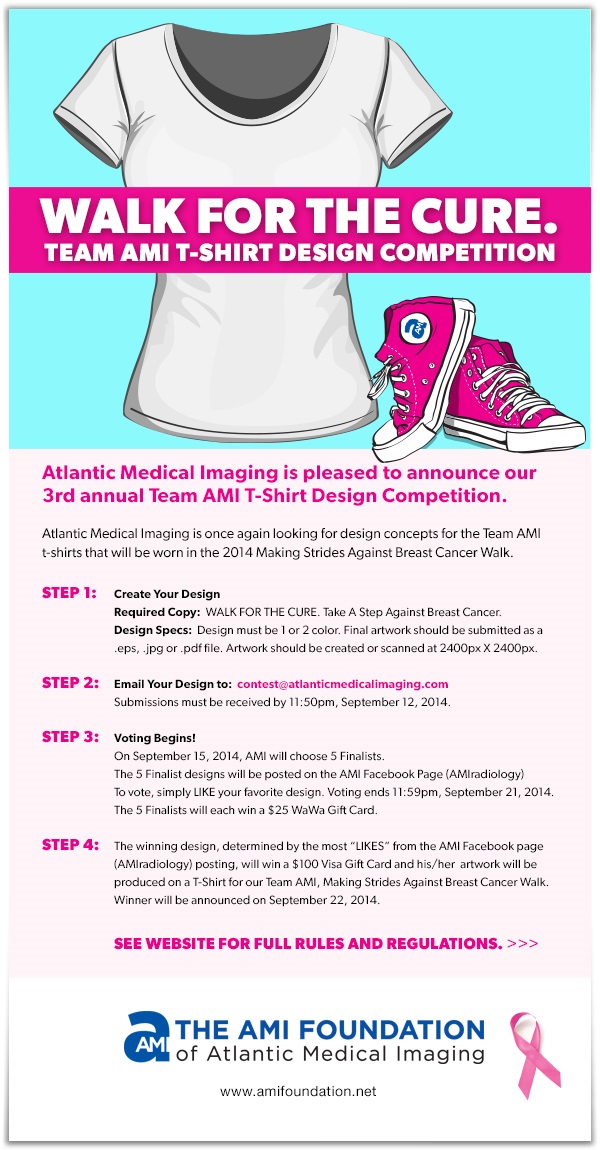 WALK FOR THE CURE.
TEAM AMI T-SHIRT DESIGN COMPETITION

Atlantic Medical Imaging is pleased to announce our 3rd annual Team AMI T-Shirt Design Competition.

Atlantic Medical Imaging is once again looking for design concepts for the Team AMI t-shirts that will be worn in the 2014 Making Strides Against Breast Cancer Walk.

STEP 1: Create Your Design
Required Copy: WALK FOR THE CURE. Take A Step Against Breast Cancer.
Design Specs: Design must be 1 or 2 color. Final artwork should be submitted as a .eps, .jpg or .pdf file. Artwork should be created or scanned at 2400px X 2400px.

STEP 2: Email Your Design to: contest@atlanticmedicalimaging.com
Submissions must be received by 11:50pm, September 12, 2014.

STEP 3: Voting Begins!
On September 15, 2014, AMI will choose 5 Finalists.
The 5 Finalist designs will be posted on the AMI Facebook Page (AMIradiology)
To vote, simply LIKE your favorite design. Voting ends 11:59pm, September 21, 2014.
The 5 Finalists will each win a $25 WaWa Gift Card.

STEP 4: The winning design, determined by the most "LIKES" from the AMI Facebook page (AMIradiology) posting, will win a $100 Visa Gift Card and his/her artwork will be produced on a T-Shirt for our Team AMI, Making Strides Against Breast Cancer Walk. Winner will be announced on September 22, 2014.

SEE WEBSITE FOR FULL RULES AND REGULATIONS. >>>

AMI THE AMI FOUNDATION of Atlantic Medical Imaging

www.amifoundation.net